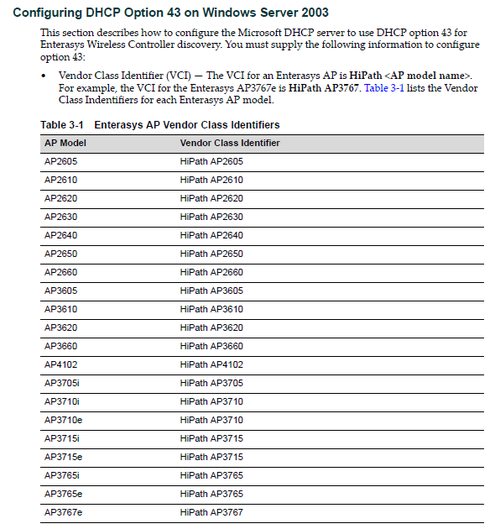 Configuring DHCP Option 43 on Windows Server 2003

This section describes how to configure the Microsoft DHCP server to use DHCP option 43 for Enterasys Wireless Controller discovery. You must supply the following information to configure option 43:

• Vendor Class Identifier (VCI) — The VCI for an Enterasys AP is HiPath <AP model name>. For example, the VCI for the Enterasys AP3767e is HiPath AP3767. Table 3-1 lists the Vendor Class Indentifiers for each Enterasys AP model.

Table 3-1 Enterasys AP Vendor Class Identifiers

| AP Model | Vendor Class Identifier |
|---|---|
| AP2605 | HiPath AP2605 |
| AP2610 | HiPath AP2610 |
| AP2620 | HiPath AP2620 |
| AP2630 | HiPath AP2630 |
| AP2640 | HiPath AP2640 |
| AP2650 | HiPath AP2650 |
| AP2660 | HiPath AP2660 |
| AP3605 | HiPath AP3605 |
| AP3610 | HiPath AP3610 |
| AP3620 | HiPath AP3620 |
| AP3660 | HiPath AP3660 |
| AP4102 | HiPath AP4102 |
| AP3705i | HiPath AP3705 |
| AP3710i | HiPath AP3710 |
| AP3710e | HiPath AP3710 |
| AP3715i | HiPath AP3715 |
| AP3715e | HiPath AP3715 |
| AP3765i | HiPath AP3765 |
| AP3765e | HiPath AP3765 |
| AP3767e | HiPath AP3767 |